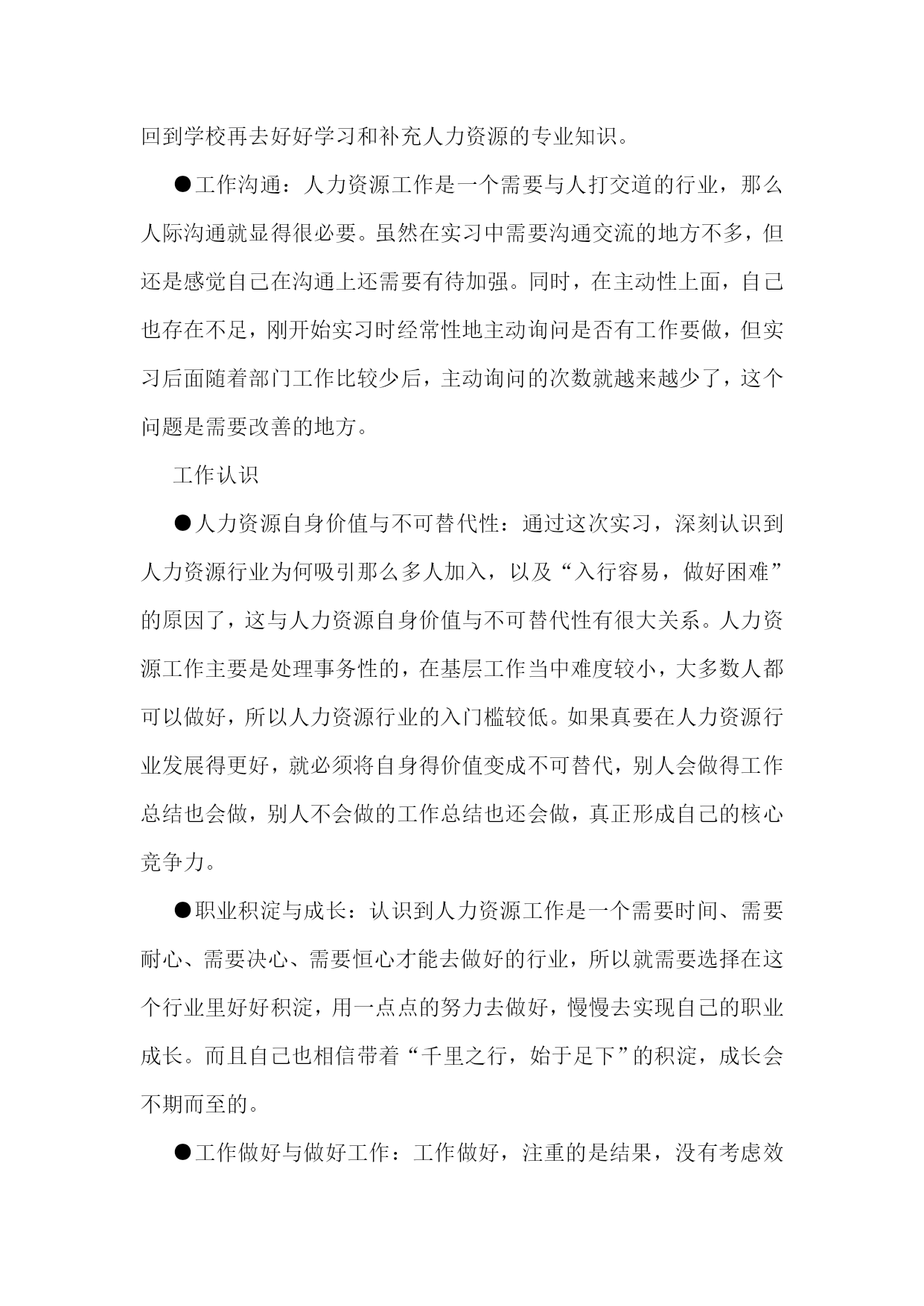 回到学校再去好好学习和补充人力资源的专业知识。

●工作沟通：人力资源工作是一个需要与人打交道的行业，那么人际沟通就显得很必要。虽然在实习中需要沟通交流的地方不多，但还是感觉自己在沟通上还需要有待加强。同时，在主动性上面，自己也存在不足，刚开始实习时经常性地主动询问是否有工作要做，但实习后面随着部门工作比较少后，主动询问的次数就越来越少了，这个问题是需要改善的地方。

工作认识

●人力资源自身价值与不可替代性：通过这次实习，深刻认识到人力资源行业为何吸引那么多人加入，以及“入行容易，做好困难”的原因了，这与人力资源自身价值与不可替代性有很大关系。人力资源工作主要是处理事务性的，在基层工作当中难度较小，大多数人都可以做好，所以人力资源行业的入门槛较低。如果真要在人力资源行业发展得更好，就必须将自身得价值变成不可替代，别人会做得工作总结也会做，别人不会做的工作总结也还会做，真正形成自己的核心竞争力。

●职业积淀与成长：认识到人力资源工作是一个需要时间、需要耐心、需要决心、需要恒心才能去做好的行业，所以就需要选择在这个行业里好好积淀，用一点点的努力去做好，慢慢去实现自己的职业成长。而且自己也相信带着“千里之行，始于足下”的积淀，成长会不期而至的。

●工作做好与做好工作：工作做好，注重的是结果，没有考虑效